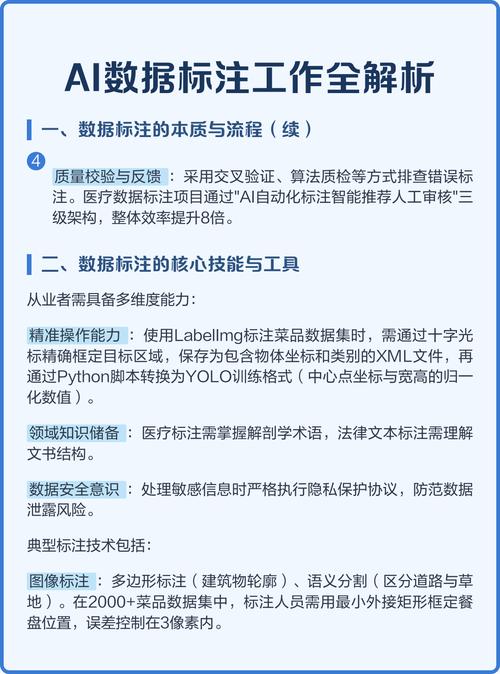 AI数据标注工作全解析

一、数据标注的本质与流程（续）

4

质量校验与反馈：采用交叉验证、算法质检等方式排查错误标注。医疗数据标注项目通过"AI自动化标注智能推荐人工审核"三级架构，整体效率提升8倍。

二、数据标注的核心技能与工具

从业者需具备多维度能力：

精准操作能力：使用LabelImg标注菜品数据集时，需通过十字光标精确框定目标区域，保存为包含物体坐标和类别的XML文件，再通过Python脚本转换为YOLO训练格式（中心点坐标与宽高的归一化数值）。

领域知识储备：医疗标注需掌握解剖学术语，法律文本标注需理解文书结构。

数据安全意识：处理敏感信息时严格执行隐私保护协议，防范数据泄露风险。

典型标注技术包括：

图像标注：多边形标注（建筑物轮廓）、语义分割（区分道路与草地）。在2000+菜品数据集中，标注人员需用最小外接矩形框定餐盘位置，误差控制在3像素内。